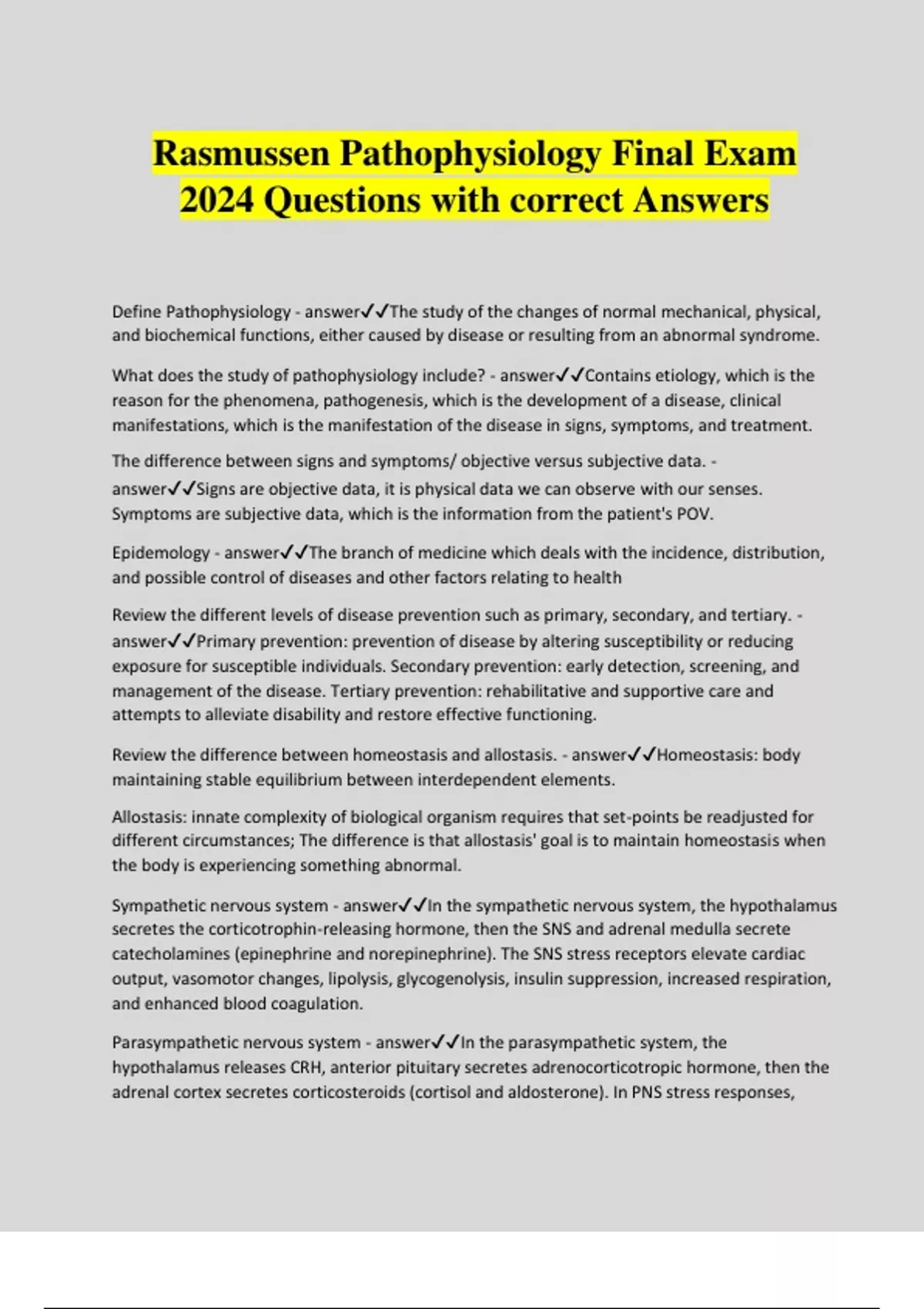 Rasmussen Pathophysiology Final Exam 2024 Questions with correct Answers

Define Pathophysiology - answer✓✓The study of the changes of normal mechanical, physical, and biochemical functions, either caused by disease or resulting from an abnormal syndrome.

What does the study of pathophysiology include? - answer✓✓Contains etiology, which is the reason for the phenomena, pathogenesis, which is the development of a disease, clinical manifestations, which is the manifestation of the disease in signs, symptoms, and treatment.

The difference between signs and symptoms/ objective versus subjective data. - answer✓✓Signs are objective data, it is physical data we can observe with our senses. Symptoms are subjective data, which is the information from the patient's POV.

Epidemology - answer✓✓The branch of medicine which deals with the incidence, distribution, and possible control of diseases and other factors relating to health

Review the different levels of disease prevention such as primary, secondary, and tertiary. - answer✓✓Primary prevention: prevention of disease by altering susceptibility or reducing exposure for susceptible individuals. Secondary prevention: early detection, screening, and management of the disease. Tertiary prevention: rehabilitative and supportive care and attempts to alleviate disability and restore effective functioning.

Review the difference between homeostasis and allostasis. - answer✓✓Homeostasis: body maintaining stable equilibrium between interdependent elements.

Allostasis: innate complexity of biological organism requires that set-points be readjusted for different circumstances; The difference is that allostasis' goal is to maintain homeostasis when the body is experiencing something abnormal.

Sympathetic nervous system - answer✓✓In the sympathetic nervous system, the hypothalamus secretes the corticotrophin-releasing hormone, then the SNS and adrenal medulla secrete catecholamines (epinephrine and norepinephrine). The SNS stress receptors elevate cardiac output, vasomotor changes, lipolysis, glycogenolysis, insulin suppression, increased respiration, and enhanced blood coagulation.

Parasympathetic nervous system - answer✓✓In the parasympathetic system, the hypothalamus releases CRH, anterior pituitary secretes adrenocorticotropic hormone, then the adrenal cortex secretes corticosteroids (cortisol and aldosterone). In PNS stress responses,